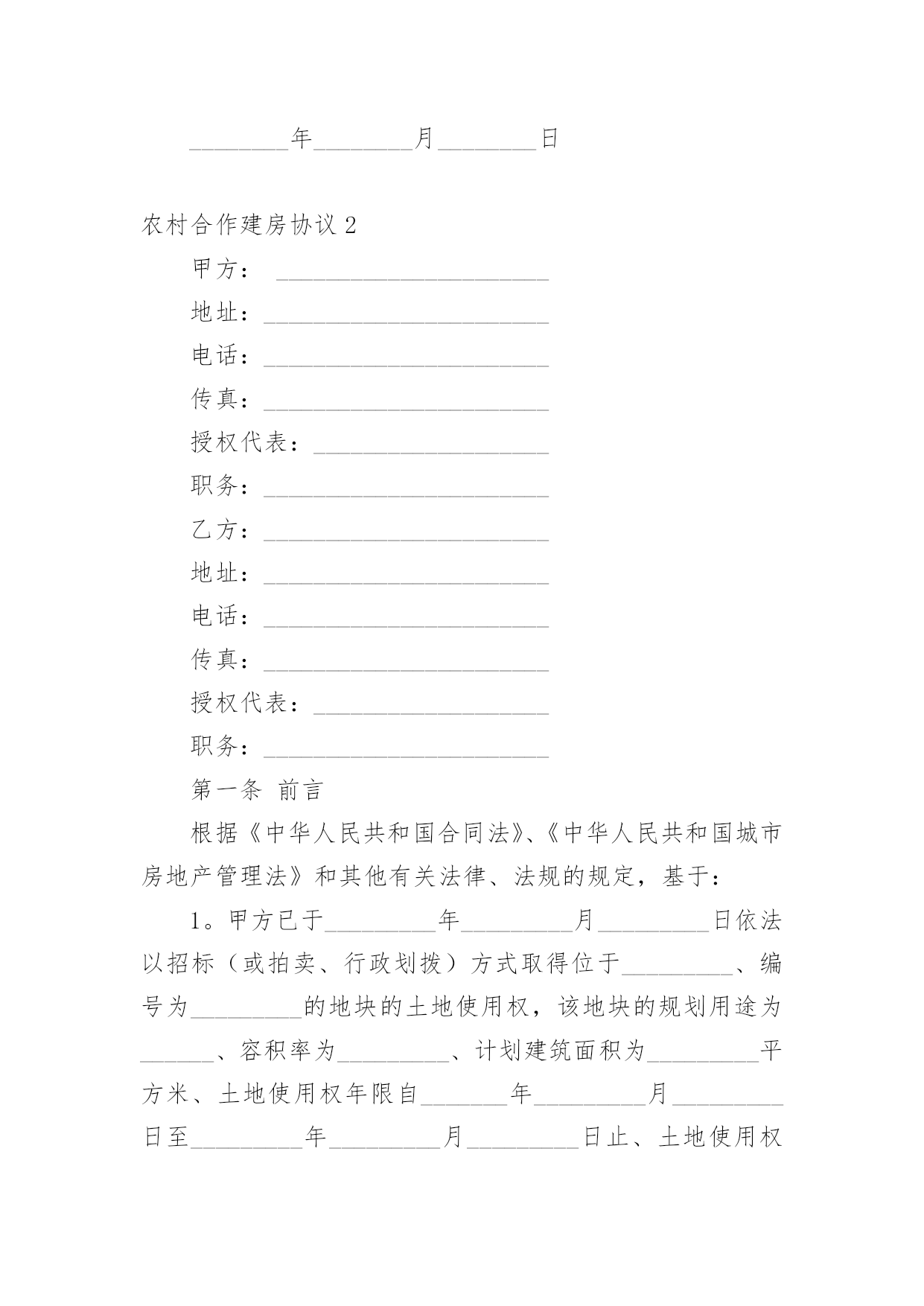 ________年________月________日

农村合作建房协议 2

甲方：　______________________

地址：_______________________

电话：_______________________

传真：_______________________

授权代表：___________________

职务：_______________________

乙方：_______________________

地址：_______________________

电话：_______________________

传真：_______________________

授权代表：___________________

职务：_______________________

第一条 前言

根据《中华人民共和国合同法》、《中华人民共和国城市房地产管理法》和其他有关法律、法规的规定，基于：

1。甲方已于_________年_________月_________日依法以招标（或拍卖、行政划拨）方式取得位于_________、编号为_________的地块的土地使用权，该地块的规划用途为______、容积率为_________、计划建筑面积为_________平方米、土地使用权年限自_______年_________月_________日至_________年_________月_________日止、土地使用权